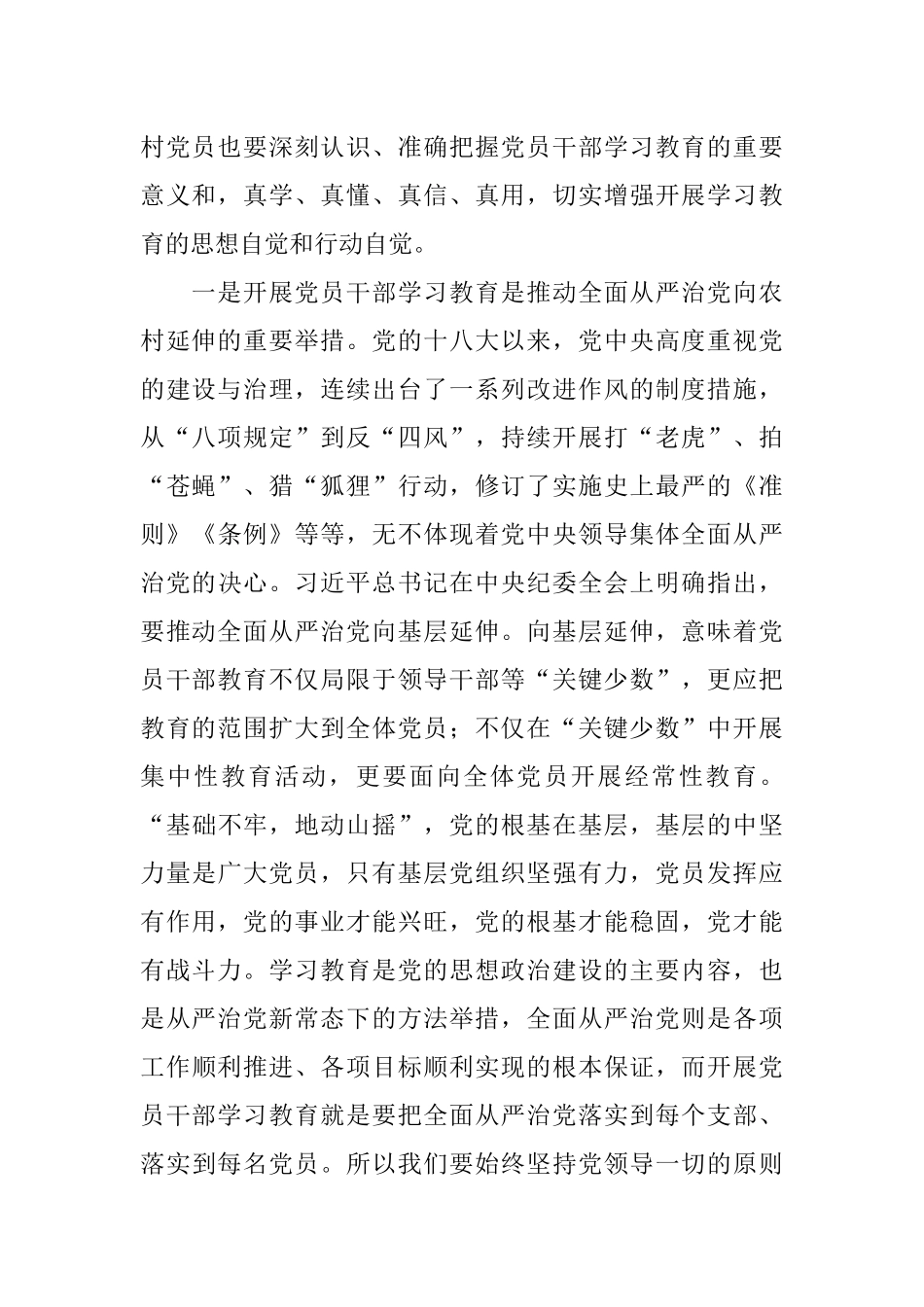 村党员也要深刻认识、准确把握党员干部学习教育的重要意义和，真学、真懂、真信、真用，切实增强开展学习教育的思想自觉和行动自觉。

一是开展党员干部学习教育是推动全面从严治党向农村延伸的重要举措。党的十八大以来，党中央高度重视党的建设与治理，连续出台了一系列改进作风的制度措施，从“八项规定”到反“四风”，持续开展打“老虎”、拍“苍蝇”、猎“狐狸”行动，修订了实施史上最严的《准则》《条例》等等，无不体现着党中央领导集体全面从严治党的决心。习近平总书记在中央纪委全会上明确指出，要推动全面从严治党向基层延伸。向基层延伸，意味着党员干部教育不仅局限于领导干部等“关键少数”，更应把教育的范围扩大到全体党员；不仅在“关键少数”中开展集中性教育活动，更要面向全体党员开展经常性教育。“基础不牢，地动山摇”，党的根基在基层，基层的中坚力量是广大党员，只有基层党组织坚强有力，党员发挥应有作用，党的事业才能兴旺，党的根基才能稳固，党才能有战斗力。学习教育是党的思想政治建设的主要内容，也是从严治党新常态下的方法举措，全面从严治党则是各项工作顺利推进、各项目标顺利实现的根本保证，而开展党员干部学习教育就是要把全面从严治党落实到每个支部、落实到每名党员。所以我们要始终坚持党领导一切的原则